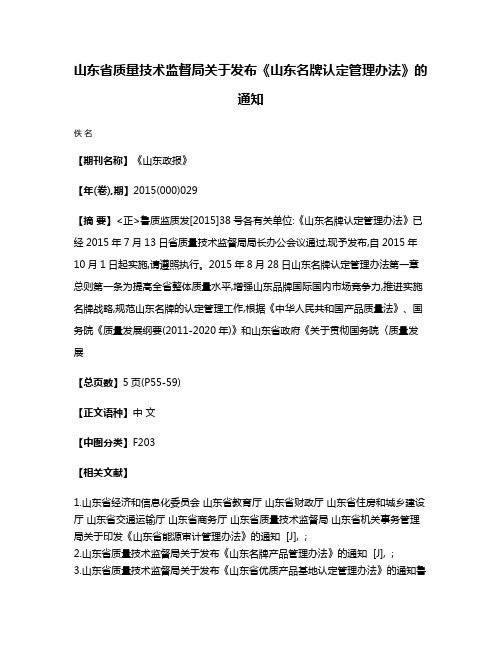 山东省质量技术监督局关于发布《山东名牌认定管理办法》的通知

佚名

【期刊名称】《山东政报》

【年(卷),期】2015(000)029

【摘 要】<正>鲁质监质发[2015]38号各有关单位:《山东名牌认定管理办法》已经2015年7月13日省质量技术监督局局长办公会议通过,现予发布,自2015年10月1日起实施,请遵照执行。2015年8月28日山东名牌认定管理办法第一章总则第一条为提高全省整体质量水平,增强山东品牌国际国内市场竞争力,推进实施名牌战略,规范山东名牌的认定管理工作,根据《中华人民共和国产品质量法》、国务院《质量发展纲要(2011-2020年)》和山东省政府《关于贯彻国务院〈质量发展

【总页数】5页(P55-59)

【正文语种】中 文

【中图分类】F203

【相关文献】

1.山东省经济和信息化委员会 山东省教育厅 山东省财政厅 山东省住房和城乡建设厅 山东省交通运输厅 山东省商务厅 山东省质量技术监督局 山东省机关事务管理局关于印发《山东省能源审计管理办法》的通知 [J], ;
2.山东省质量技术监督局关于发布《山东名牌产品管理办法》的通知 [J], ;
3.山东省质量技术监督局关于发布《山东省优质产品基地认定管理办法》的通知鲁